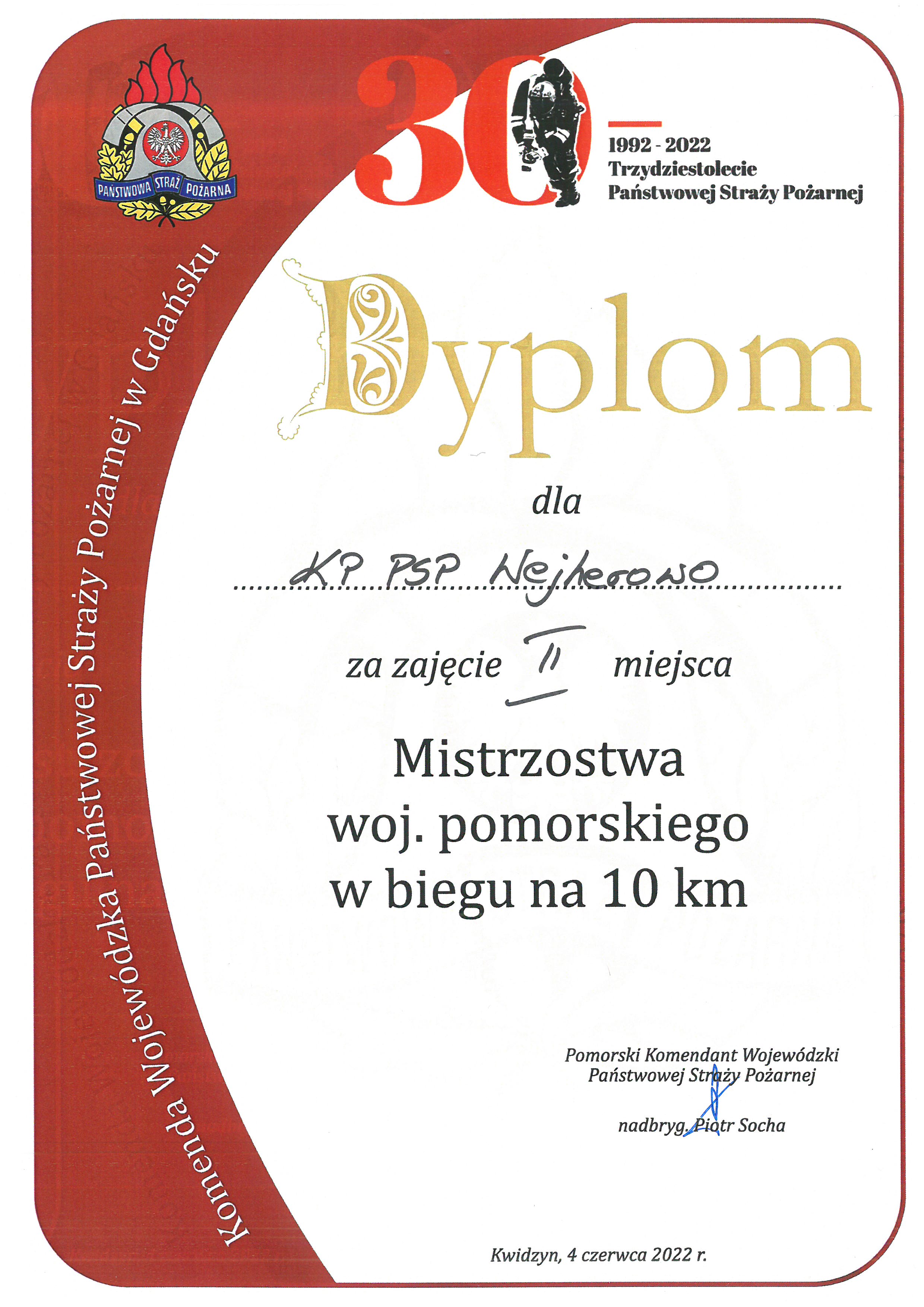 PAŃSTWOWA STRAŻ POŻARNA

30

1992 - 2022
Trzydziestolecie
Państwowej Straży Pożarnej

Komenda Wojewódzka Państwowej Straży Pożarnej w Gdańsku

Dyplom

dla

KP PSP Wejherowo

za zajęcie II miejsca

Mistrzostwa
woj. pomorskiego
w biegu na 10 km

Pomorski Komendant Wojewódzki
Państwowej Straży Pożarnej

nadbryg. Piotr Socha

Kwidzyn, 4 czerwca 2022 r.